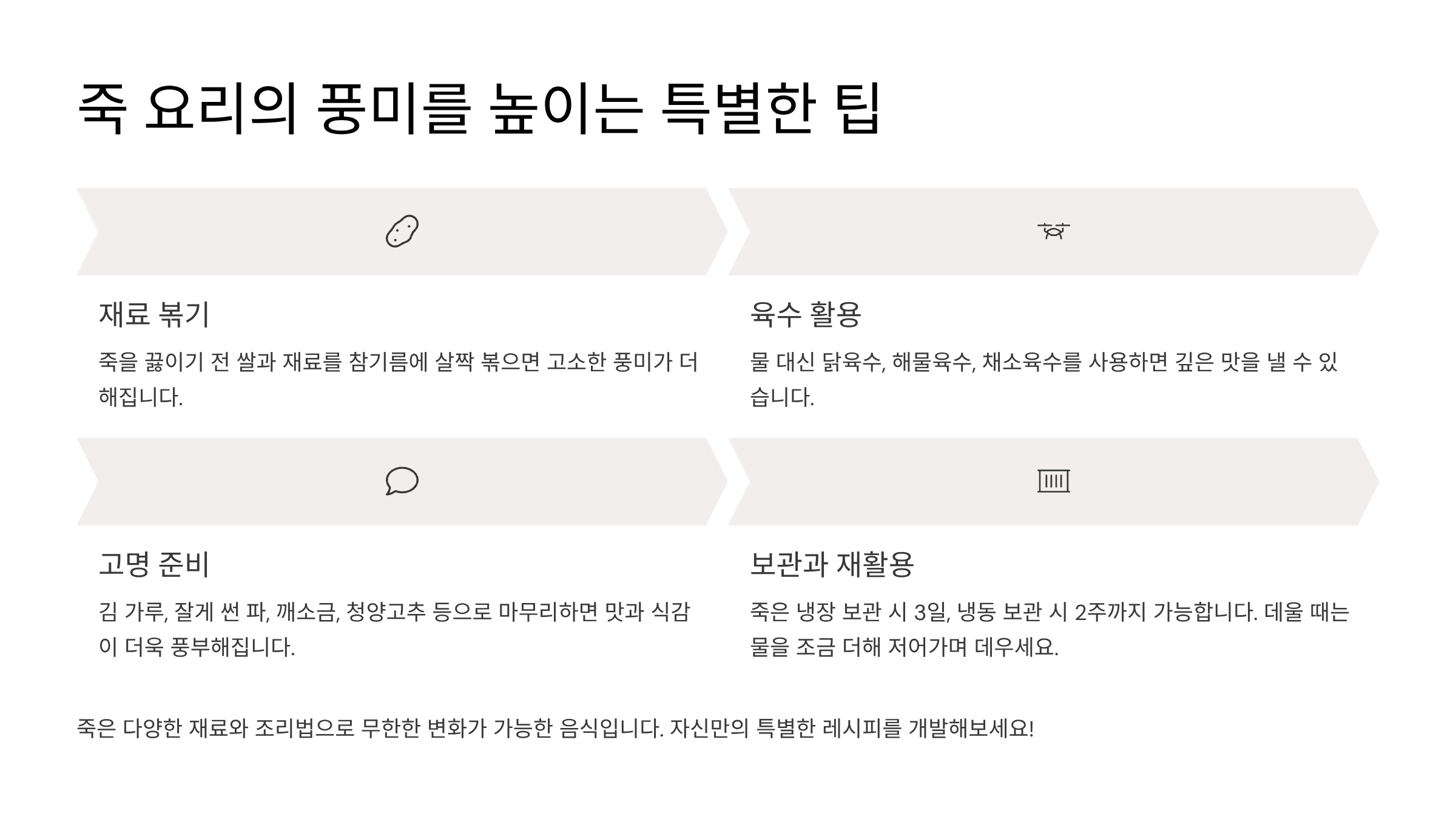 죽 요리의 풍미를 높이는 특별한 팁

재료 볶기

죽을 끓이기 전 쌀과 재료를 참기름에 살짝 볶으면 고소한 풍미가 더해집니다.

육수 활용

물 대신 닭육수, 해물육수, 채소육수를 사용하면 깊은 맛을 낼 수 있습니다.

고명 준비

김 가루, 잘게 썬 파, 깨소금, 청양고추 등으로 마무리하면 맛과 식감이 더욱 풍부해집니다.

보관과 재활용

죽은 냉장 보관 시 3일, 냉동 보관 시 2주까지 가능합니다. 데울 때는 물을 조금 더해 저어가며 데우세요.

죽은 다양한 재료와 조리법으로 무한한 변화가 가능한 음식입니다. 자신만의 특별한 레시피를 개발해보세요!